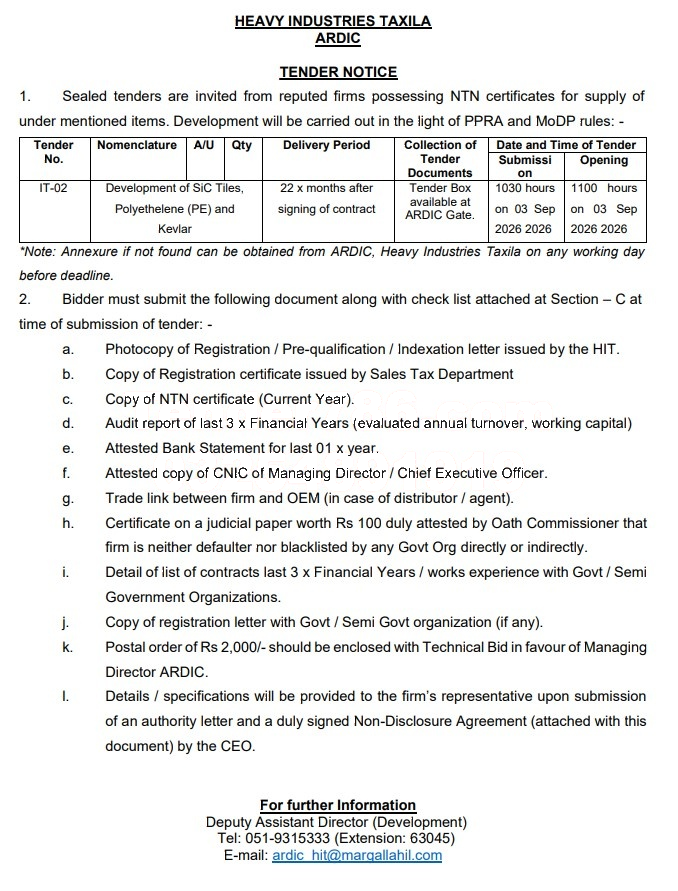 HEAVY INDUSTRIES TAXILA
ARDIC

TENDER NOTICE

1. Sealed tenders are invited from reputed firms possessing NTN certificates for supply of under mentioned items. Development will be carried out in the light of PPRA and MoDP rules: -

| Tender No. | Nomenclature | A/U | Qty | Delivery Period | Collection of Tender Documents | Date and Time of Tender Submission | Date and Time of Tender Opening |
|---|---|---|---|---|---|---|---|
| IT-02 | Development of SiC Tiles, Polyethelene (PE) and Kevlar | | | 22 x months after signing of contract | Tender Box available at ARDIC Gate. | 1030 hours on 03 Sep 2026 2026 | 1100 hours on 03 Sep 2026 2026 |

*Note: Annexure if not found can be obtained from ARDIC, Heavy Industries Taxila on any working day before deadline.

2. Bidder must submit the following document along with check list attached at Section – C at time of submission of tender: -

a. Photocopy of Registration / Pre-qualification / Indexation letter issued by the HIT.
b. Copy of Registration certificate issued by Sales Tax Department
c. Copy of NTN certificate (Current Year).
d. Audit report of last 3 x Financial Years (evaluated annual turnover, working capital)
e. Attested Bank Statement for last 01 x year.
f. Attested copy of CNIC of Managing Director / Chief Executive Officer.
g. Trade link between firm and OEM (in case of distributor / agent).
h. Certificate on a judicial paper worth Rs 100 duly attested by Oath Commissioner that firm is neither defaulter nor blacklisted by any Govt Org directly or indirectly.
i. Detail of list of contracts last 3 x Financial Years / works experience with Govt / Semi Government Organizations.
j. Copy of registration letter with Govt / Semi Govt organization (if any).
k. Postal order of Rs 2,000/- should be enclosed with Technical Bid in favour of Managing Director ARDIC.
l. Details / specifications will be provided to the firm's representative upon submission of an authority letter and a duly signed Non-Disclosure Agreement (attached with this document) by the CEO.

For further Information
Deputy Assistant Director (Development)
Tel: 051-9315333 (Extension: 63045)
E-mail: ardic_hit@margallahil.com